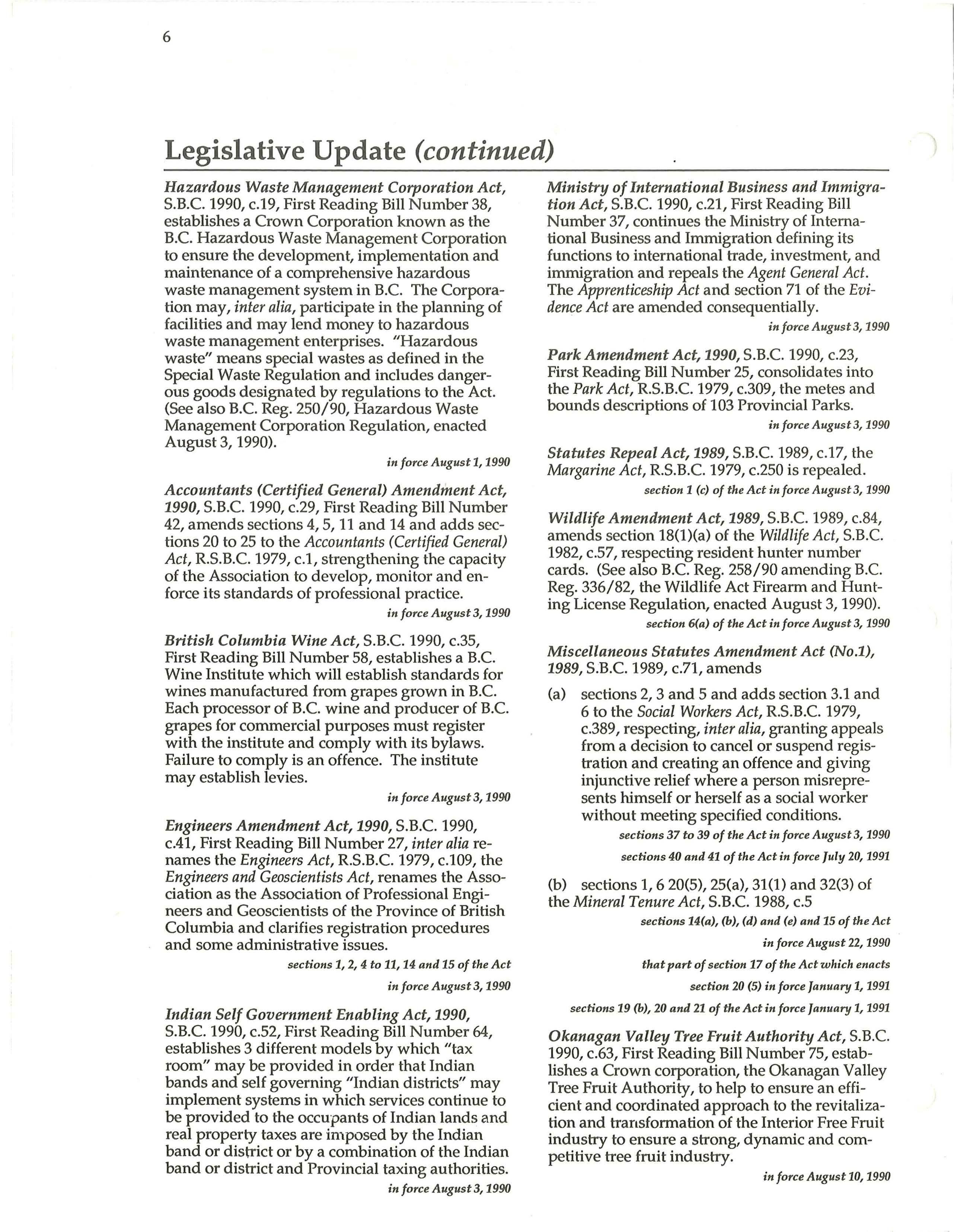 6

Legislative Update (continued)

Hazardous Waste Management Corporation Act, S.B.C. 1990, c.19, First Reading Bill Number 38, establishes a Crown Corporation known as the B.C. Hazardous Waste Management Corporation to ensure the development, implementation and maintenance of a comprehensive hazardous waste management system in B.C. The Corporation may, inter alia, participate in the planning of facilities and may lend money to hazardous waste management enterprises. "Hazardous waste" means special wastes as defined in the Special Waste Regulation and includes dangerous goods designated by regulations to the Act. (See also B.C. Reg. 250/90, Hazardous Waste Management Corporation Regulation, enacted August 3, 1990).

in force August 1, 1990

Accountants (Certified General) Amendment Act, 1990, S.B.C. 1990, c.29, First Reading Bill Number 42, amends sections 4, 5, 11 and 14 and adds sections 20 to 25 to the Accountants (Certified General) Act, R.S.B.C. 1979, c.1, strengthening the capacity of the Association to develop, monitor and enforce its standards of professional practice.

in force August 3, 1990

British Columbia Wine Act, S.B.C. 1990, c.35, First Reading Bill Number 58, establishes a B.C. Wine Institute which will establish standards for wines manufactured from grapes grown in B.C. Each processor of B.C. wine and producer of B.C. grapes for commercial purposes must register with the institute and comply with its bylaws. Failure to comply is an offence. The institute may establish levies.

in force August 3, 1990

Engineers Amendment Act, 1990, S.B.C. 1990, c.41, First Reading Bill Number 27, inter alia renames the Engineers Act, R.S.B.C. 1979, c.109, the Engineers and Geoscientists Act, renames the Association as the Association of Professional Engineers and Geoscientists of the Province of British Columbia and clarifies registration procedures and some administrative issues.

sections 1, 2, 4 to 11, 14 and 15 of the Act

in force August 3, 1990

Indian Self Government Enabling Act, 1990, S.B.C. 1990, c.52, First Reading Bill Number 64, establishes 3 different models by which "tax room" may be provided in order that Indian bands and self governing "Indian districts" may implement systems in which services continue to be provided to the occupants of Indian lands and real property taxes are imposed by the Indian band or district or by a combination of the Indian band or district and Provincial taxing authorities.

in force August 3, 1990

Ministry of International Business and Immigration Act, S.B.C. 1990, c.21, First Reading Bill Number 37, continues the Ministry of International Business and Immigration defining its functions to international trade, investment, and immigration and repeals the Agent General Act. The Apprenticeship Act and section 71 of the Evidence Act are amended consequentially.

in force August 3, 1990

Park Amendment Act, 1990, S.B.C. 1990, c.23, First Reading Bill Number 25, consolidates into the Park Act, R.S.B.C. 1979, c.309, the metes and bounds descriptions of 103 Provincial Parks.

in force August 3, 1990

Statutes Repeal Act, 1989, S.B.C. 1989, c.17, the Margarine Act, R.S.B.C. 1979, c.250 is repealed.

section 1 (c) of the Act in force August 3, 1990

Wildlife Amendment Act, 1989, S.B.C. 1989, c.84, amends section 18(1)(a) of the Wildlife Act, S.B.C. 1982, c.57, respecting resident hunter number cards. (See also B.C. Reg. 258/90 amending B.C. Reg. 336/82, the Wildlife Act Firearm and Hunting License Regulation, enacted August 3, 1990).

section 6(a) of the Act in force August 3, 1990

Miscellaneous Statutes Amendment Act (No.1), 1989, S.B.C. 1989, c.71, amends

(a) sections 2, 3 and 5 and adds section 3.1 and 6 to the Social Workers Act, R.S.B.C. 1979, c.389, respecting, inter alia, granting appeals from a decision to cancel or suspend registration and creating an offence and giving injunctive relief where a person misrepresents himself or herself as a social worker without meeting specified conditions.

sections 37 to 39 of the Act in force August 3, 1990

sections 40 and 41 of the Act in force July 20, 1991

(b) sections 1, 6 20(5), 25(a), 31(1) and 32(3) of the Mineral Tenure Act, S.B.C. 1988, c.5

sections 14(a), (b), (d) and (e) and 15 of the Act

in force August 22, 1990

that part of section 17 of the Act which enacts

section 20 (5) in force January 1, 1991

sections 19 (b), 20 and 21 of the Act in force January 1, 1991

Okanagan Valley Tree Fruit Authority Act, S.B.C. 1990, c.63, First Reading Bill Number 75, establishes a Crown corporation, the Okanagan Valley Tree Fruit Authority, to help to ensure an efficient and coordinated approach to the revitalization and transformation of the Interior Free Fruit industry to ensure a strong, dynamic and competitive tree fruit industry.

in force August 10, 1990